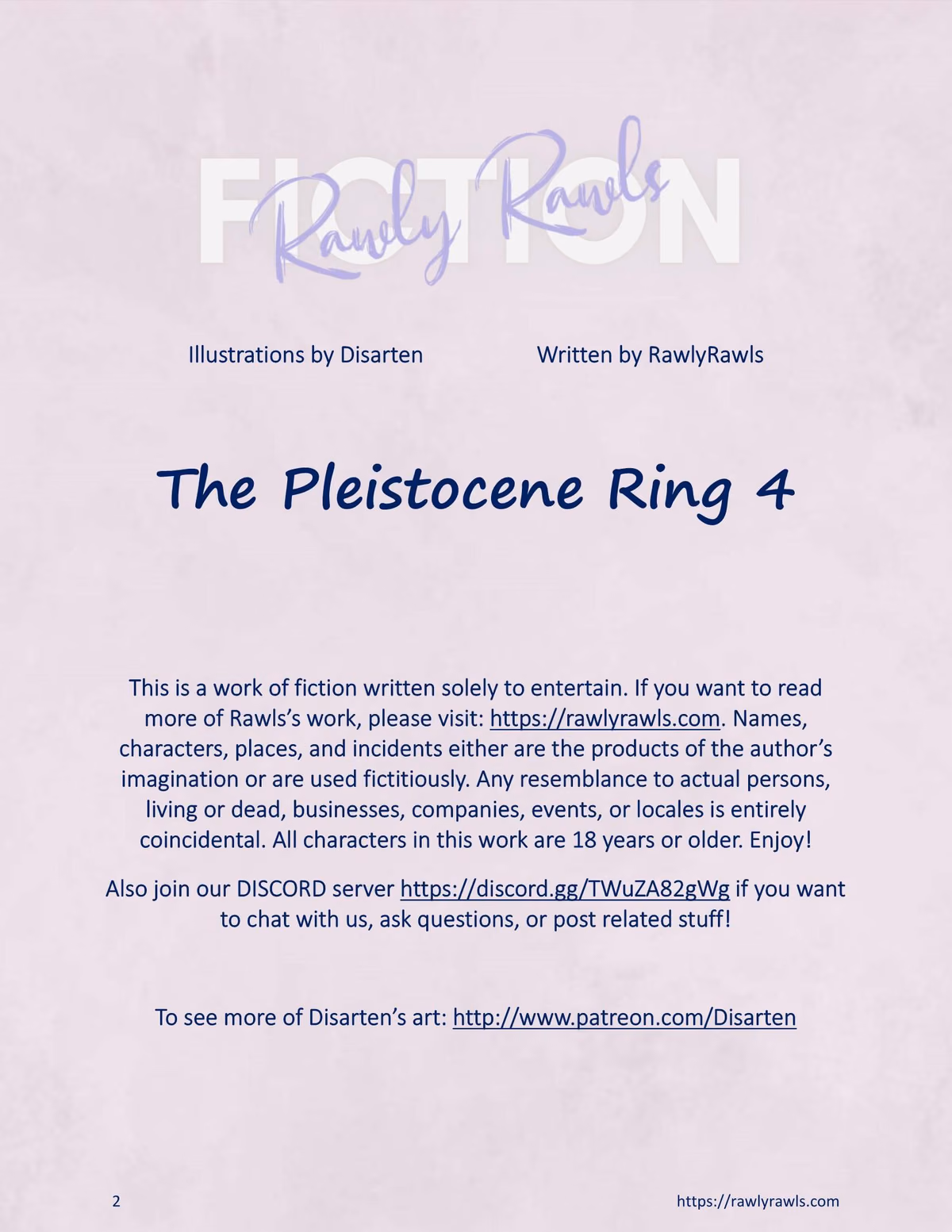 FICTION
Rawly Rawls

Illustrations by Disarten

Written by RawlyRawls

The Pleistocene Ring 4

This is a work of fiction written solely to entertain. If you want to read more of Rawls's work, please visit: https://rawlyrawls.com. Names, characters, places, and incidents either are the products of the author's imagination or are used fictitiously. Any resemblance to actual persons, living or dead, businesses, companies, events, or locales is entirely coincidental. All characters in this work are 18 years or older. Enjoy!

Also join our DISCORD server https://discord.gg/TWuZA82gWg if you want to chat with us, ask questions, or post related stuff!

To see more of Disarten's art: http://www.patreon.com/Disarten

2

https://rawlyrawls.com